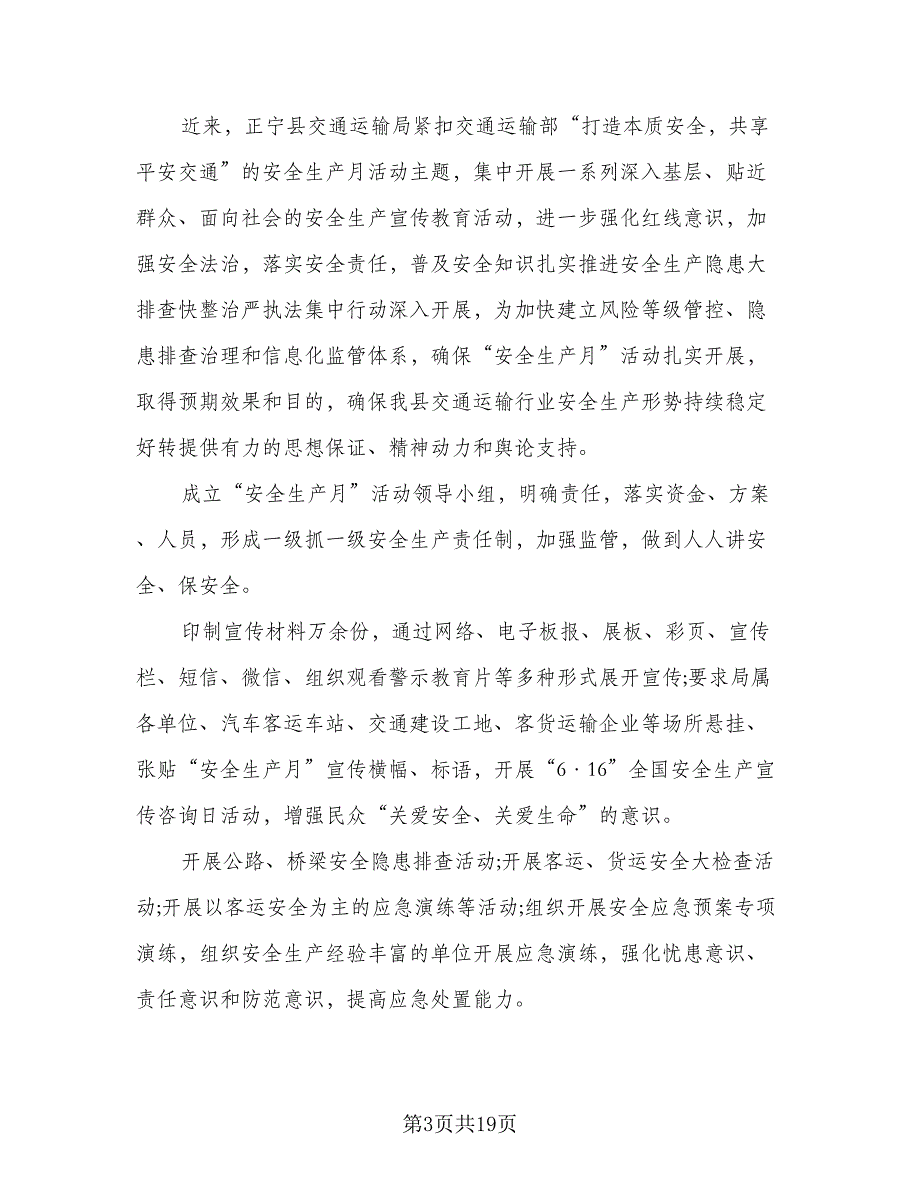 近来，正宁县交通运输局紧扣交通运输部“打造本质安全，共享平安交通”的安全生产月活动主题，集中开展一系列深入基层、贴近群众、面向社会的安全生产宣传教育活动，进一步强化红线意识，加强安全法治，落实安全责任，普及安全知识扎实推进安全生产隐患大排查快整治严执法集中行动深入开展，为加快建立风险等级管控、隐患排查治理和信息化监管体系，确保“安全生产月”活动扎实开展，取得预期效果和目的，确保我县交通运输行业安全生产形势持续稳定好转提供有力的思想保证、精神动力和舆论支持。

成立“安全生产月”活动领导小组，明确责任，落实资金、方案、人员，形成一级抓一级安全生产责任制，加强监管，做到人人讲安全、保安全。

印制宣传材料万余份，通过网络、电子板报、展板、彩页、宣传栏、短信、微信、组织观看警示教育片等多种形式展开宣传;要求局属各单位、汽车客运车站、交通建设工地、客货运输企业等场所悬挂、张贴“安全生产月”宣传横幅、标语，开展“6·16”全国安全生产宣传咨询日活动，增强民众“关爱安全、关爱生命”的意识。

开展公路、桥梁安全隐患排查活动;开展客运、货运安全大检查活动;开展以客运安全为主的应急演练等活动;组织开展安全应急预案专项演练，组织安全生产经验丰富的单位开展应急演练，强化忧患意识、责任意识和防范意识，提高应急处置能力。

第3页共19页